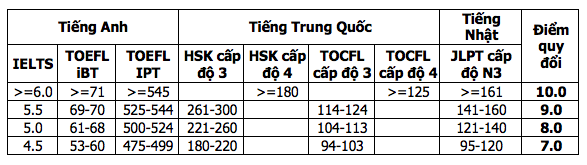 | Tiếng Anh | | | Tiếng Trung Quốc | | | | Tiếng Nhật | Điểm quy đổi |
|---|---|---|---|---|---|---|---|---|
| IELTS | TOEFL iBT | TOEFL IPT | HSK cấp độ 3 | HSK cấp độ 4 | TOCFL cấp độ 3 | TOCFL cấp độ 4 | JLPT cấp độ N3 | |
| >=6.0 | >=71 | >=545 | | >=180 | | >=125 | >=161 | 10.0 |
| 5.5 | 69-70 | 525-544 | 261-300 | | 114-124 | | 141-160 | 9.0 |
| 5.0 | 61-68 | 500-524 | 221-260 | | 104-113 | | 121-140 | 8.0 |
| 4.5 | 53-60 | 475-499 | 180-220 | | 94-103 | | 95-120 | 7.0 |